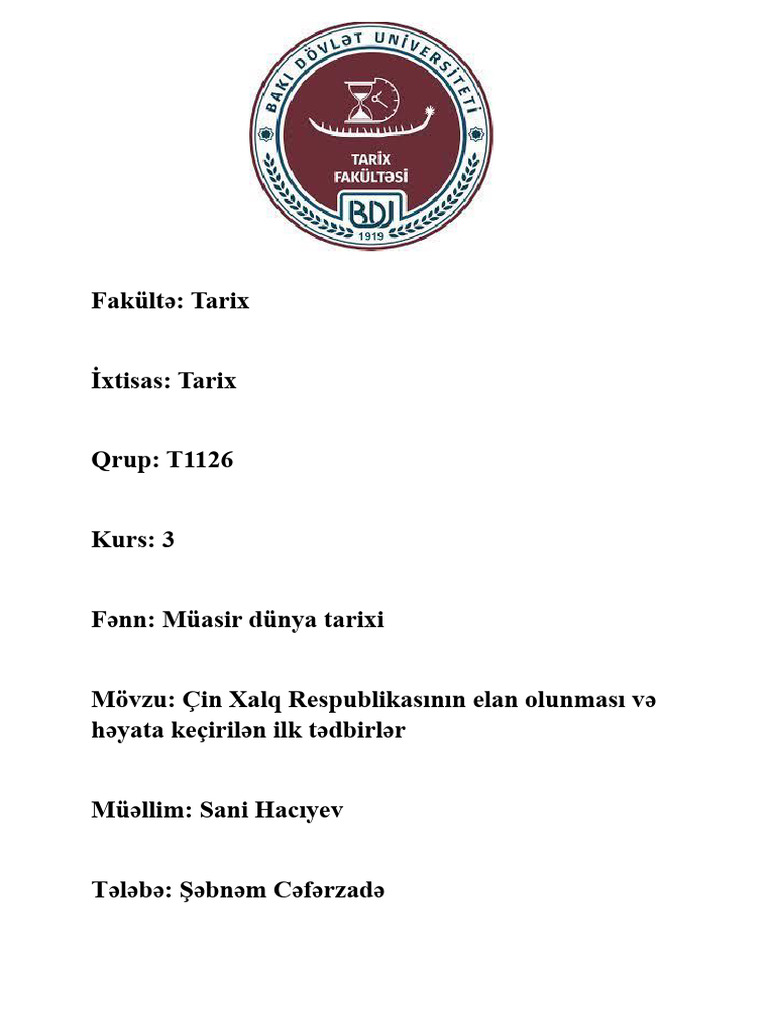 BAKI DÖVLƏT UNİVERSİTETİ
TARİX FAKÜLTƏSİ
BDU
1919

Fakültə: Tarix

İxtisas: Tarix

Qrup: T1126

Kurs: 3

Fənn: Müasir dünya tarixi

Mövzu: Çin Xalq Respublikasının elan olunması və həyata keçirilən ilk tədbirlər

Müəllim: Sani Hacıyev

Tələbə: Şəbnəm Cəfərzadə